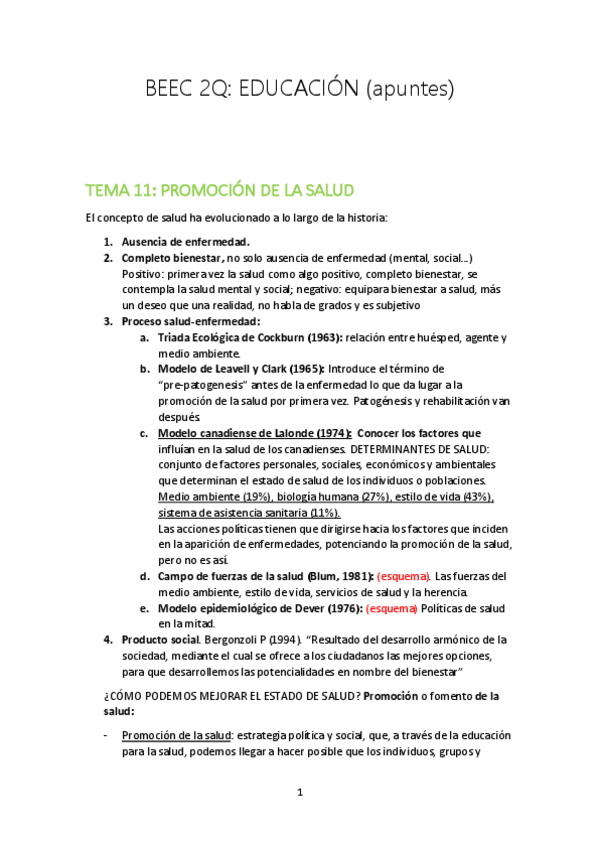 BEEC 2Q: EDUCACIÓN (apuntes)

TEMA 11: PROMOCIÓN DE LA SALUD

El concepto de salud ha evolucionado a lo largo de la historia:

1. Ausencia de enfermedad.
2. Completo bienestar, no solo ausencia de enfermedad (mental, social...) Positivo: primera vez la salud como algo positivo, completo bienestar, se contempla la salud mental y social; negativo: equipara bienestar a salud, más un deseo que una realidad, no habla de grados y es subjetivo
3. Proceso salud-enfermedad:
   a. Triada Ecológica de Cockburn (1963): relación entre huésped, agente y medio ambiente.
   b. Modelo de Leavell y Clark (1965): Introduce el término de "pre-patogenesis" antes de la enfermedad lo que da lugar a la promoción de la salud por primera vez. Patogénesis y rehabilitación van después.
   c. Modelo canadiense de Lalonde (1974): Conocer los factores que influían en la salud de los canadienses. DETERMINANTES DE SALUD: conjunto de factores personales, sociales, económicos y ambientales que determinan el estado de salud de los individuos o poblaciones. Medio ambiente (19%), biología humana (27%), estilo de vida (43%), sistema de asistencia sanitaria (11%).
   Las acciones políticas tienen que dirigirse hacia los factores que inciden en la aparición de enfermedades, potenciando la promoción de la salud, pero no es así.
   d. Campo de fuerzas de la salud (Blum, 1981): (esquema). Las fuerzas del medio ambiente, estilo de vida, servicios de salud y la herencia.
   e. Modelo epidemiológico de Dever (1976): (esquema) Políticas de salud en la mitad.
4. Producto social. Bergonzoli P (1994). "Resultado del desarrollo armónico de la sociedad, mediante el cual se ofrece a los ciudadanos las mejores opciones, para que desarrollemos las potencialidades en nombre del bienestar"

¿CÓMO PODEMOS MEJORAR EL ESTADO DE SALUD? Promoción o fomento de la salud:

- Promoción de la salud: estrategia política y social, que, a través de la educación para la salud, podemos llegar a hacer posible que los individuos, grupos y

1